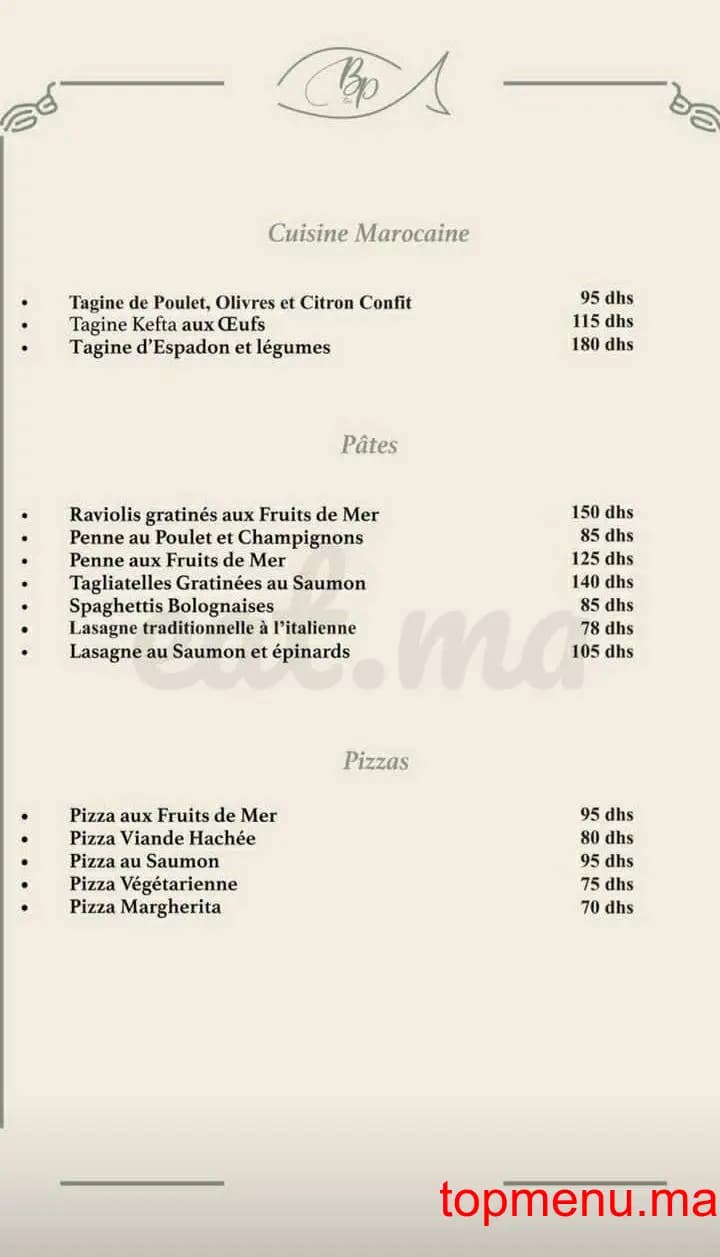 Bp

Cuisine Marocaine

- Tagine de Poulet, Olivres et Citron Confit 95 dhs
- Tagine Kefta aux Œufs 115 dhs
- Tagine d'Espadon et légumes 180 dhs

Pâtes

- Raviolis gratinés aux Fruits de Mer 150 dhs
- Penne au Poulet et Champignons 85 dhs
- Penne aux Fruits de Mer 125 dhs
- Tagliatelles Gratinées au Saumon 140 dhs
- Spaghettis Bolognaises 85 dhs
- Lasagne traditionnelle à l'italienne 78 dhs
- Lasagne au Saumon et épinards 105 dhs

eat.ma

Pizzas

- Pizza aux Fruits de Mer 95 dhs
- Pizza Viande Hachée 80 dhs
- Pizza au Saumon 95 dhs
- Pizza Végétarienne 75 dhs
- Pizza Margherita 70 dhs

topmenu.ma